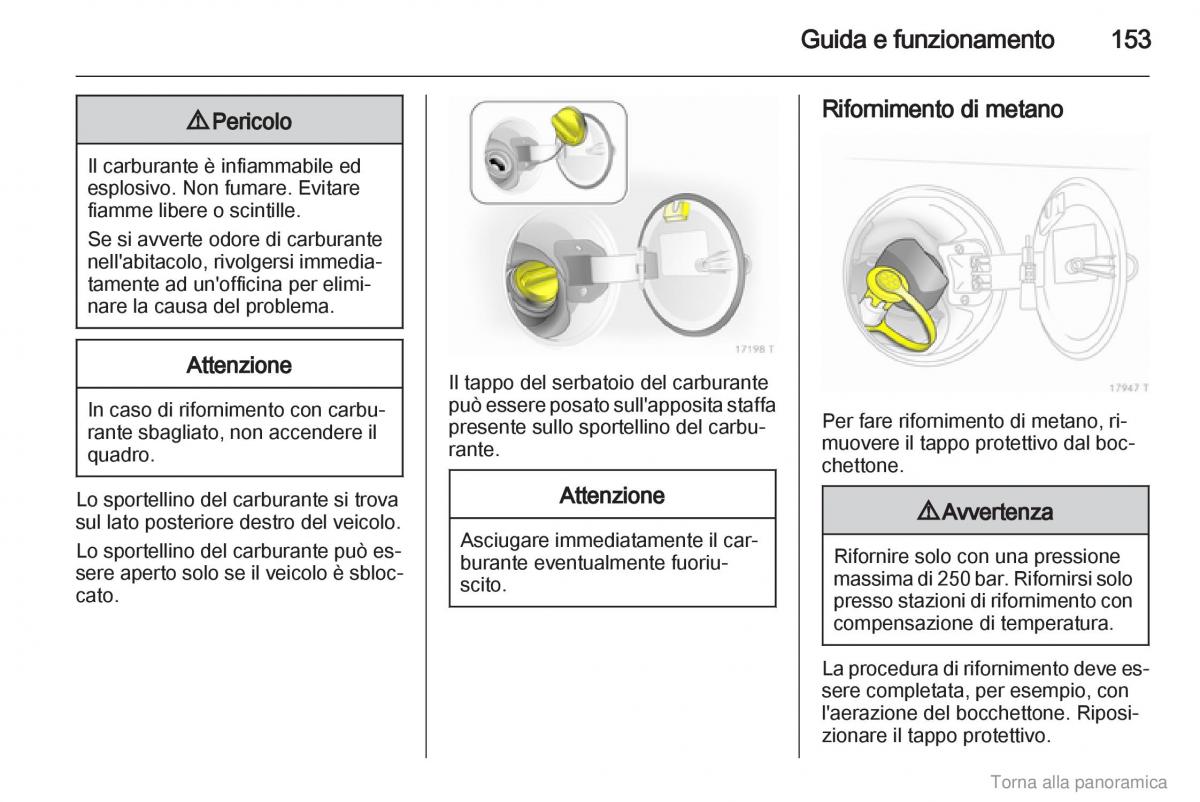 Guida e funzionamento 153

⚠ Pericolo

Il carburante è infiammabile ed esplosivo. Non fumare. Evitare fiamme libere o scintille.

Se si avverte odore di carburante nell'abitacolo, rivolgersi immediatamente ad un'officina per eliminare la causa del problema.

Attenzione

In caso di rifornimento con carburante sbagliato, non accendere il quadro.

Lo sportellino del carburante si trova sul lato posteriore destro del veicolo.

Lo sportellino del carburante può essere aperto solo se il veicolo è sbloccato.

17198 T

Il tappo del serbatoio del carburante può essere posato sull'apposita staffa presente sullo sportellino del carburante.

Attenzione

Asciugare immediatamente il carburante eventualmente fuoriuscito.

Rifornimento di metano

17947 T

Per fare rifornimento di metano, rimuovere il tappo protettivo dal bocchettone.

⚠ Avvertenza

Rifornire solo con una pressione massima di 250 bar. Rifornirsi solo presso stazioni di rifornimento con compensazione di temperatura.

La procedura di rifornimento deve essere completata, per esempio, con l'aerazione del bocchettone. Riposizionare il tappo protettivo.

Torna alla panoramica